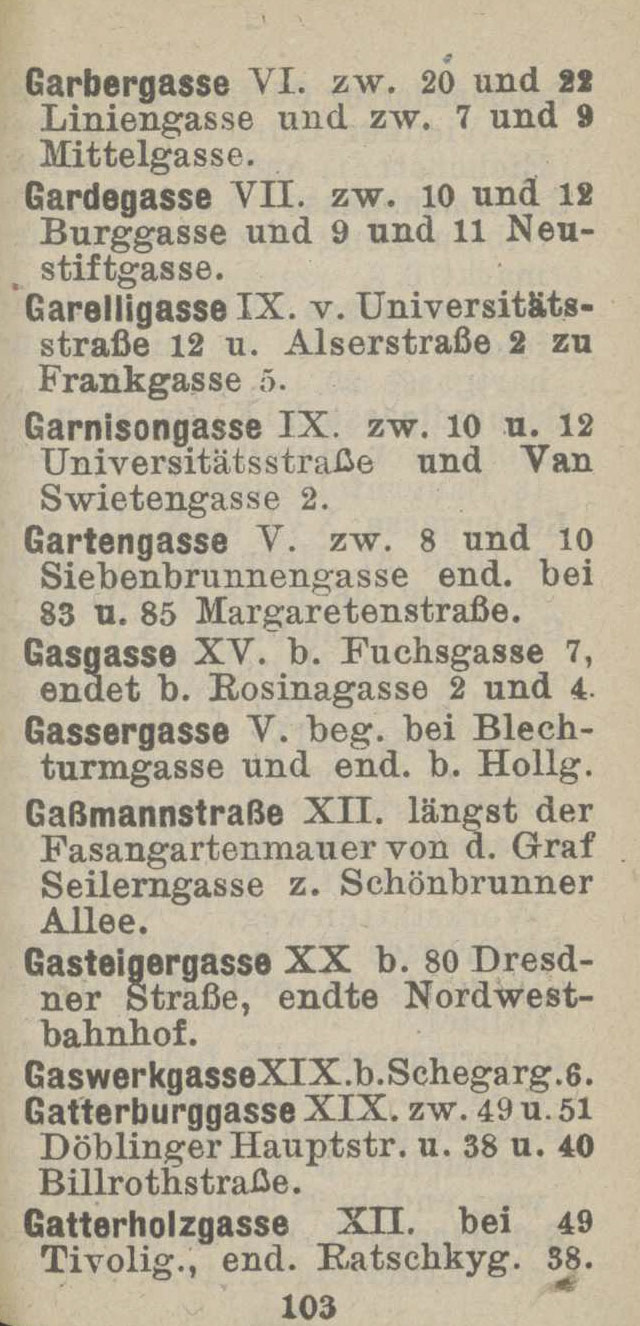 Garbergasse VI. zw. 20 und 22 Liniengasse und zw. 7 und 9 Mittelgasse.

Gardegasse VII. zw. 10 und 12 Burggasse und 9 und 11 Neustiftgasse.

Garelligasse IX. v. Universitätsstraße 12 u. Alserstraße 2 zu Frankgasse 5.

Garnisongasse IX. zw. 10 u. 12 Universitätsstraße und Van Swietengasse 2.

Gartengasse V. zw. 8 und 10 Siebenbrunnengasse end. bei 83 u. 85 Margaretenstraße.

Gasgasse XV. b. Fuchsgasse 7, endet b. Rosinagasse 2 und 4.

Gassergasse V. beg. bei Blechturmgasse und end. b. Hollg.

Gaßmannstraße XII. längst der Fasangartenmauer von d. Graf Seilerngasse z. Schönbrunner Allee.

Gasteigergasse XX b. 80 Dresdner Straße, endte Nordwestbahnhof.

Gaswerkgasse XIX. b. Schegarg. 6.

Gatterburggasse XIX. zw. 49 u. 51 Döblinger Hauptstr. u. 38 u. 40 Billrothstraße.

Gatterholzgasse XII. bei 49 Tivolig., end. Ratschkyg. 38.

103